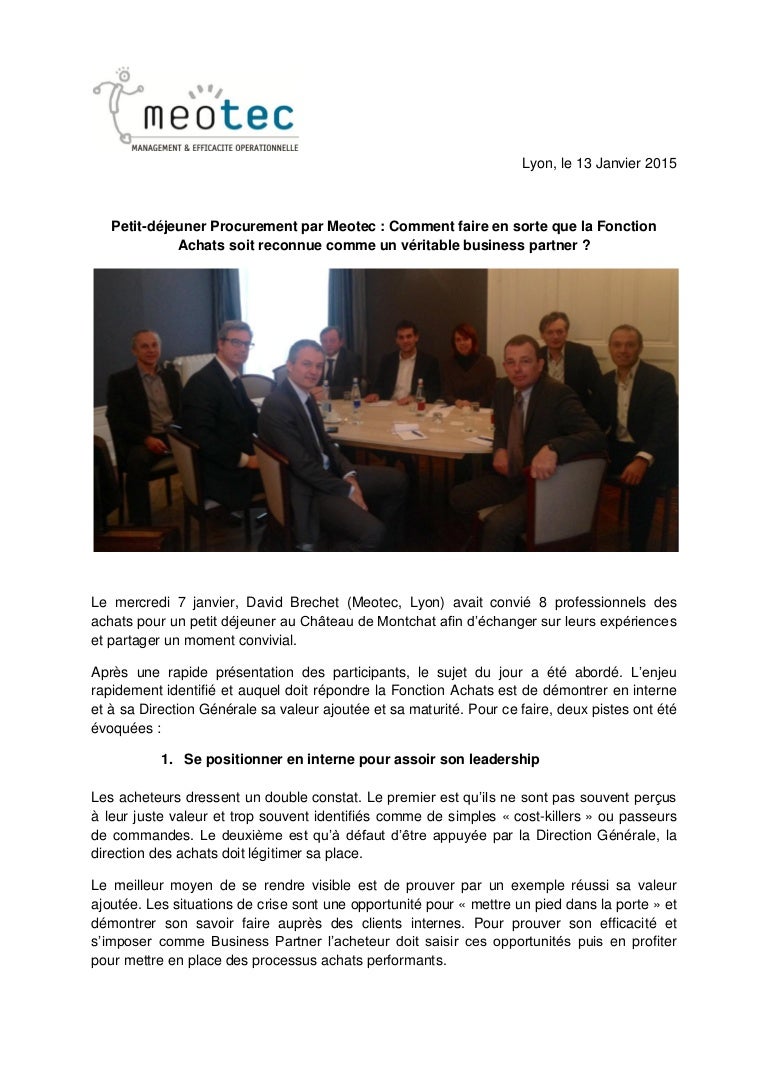 meotec
MANAGEMENT & EFFICACITE OPERATIONNELLE

Lyon, le 13 Janvier 2015

Petit-déjeuner Procurement par Meotec : Comment faire en sorte que la Fonction Achats soit reconnue comme un véritable business partner ?

Le mercredi 7 janvier, David Brechet (Meotec, Lyon) avait convié 8 professionnels des achats pour un petit déjeuner au Château de Montchat afin d'échanger sur leurs expériences et partager un moment convivial.

Après une rapide présentation des participants, le sujet du jour a été abordé. L'enjeu rapidement identifié et auquel doit répondre la Fonction Achats est de démontrer en interne et à sa Direction Générale sa valeur ajoutée et sa maturité. Pour ce faire, deux pistes ont été évoquées :

1. Se positionner en interne pour assoir son leadership

Les acheteurs dressent un double constat. Le premier est qu'ils ne sont pas souvent perçus à leur juste valeur et trop souvent identifiés comme de simples « cost-killers » ou passeurs de commandes. Le deuxième est qu'à défaut d'être appuyée par la Direction Générale, la direction des achats doit légitimer sa place.

Le meilleur moyen de se rendre visible est de prouver par un exemple réussi sa valeur ajoutée. Les situations de crise sont une opportunité pour « mettre un pied dans la porte » et démontrer son savoir faire auprès des clients internes. Pour prouver son efficacité et s'imposer comme Business Partner l'acheteur doit saisir ces opportunités puis en profiter pour mettre en place des processus achats performants.